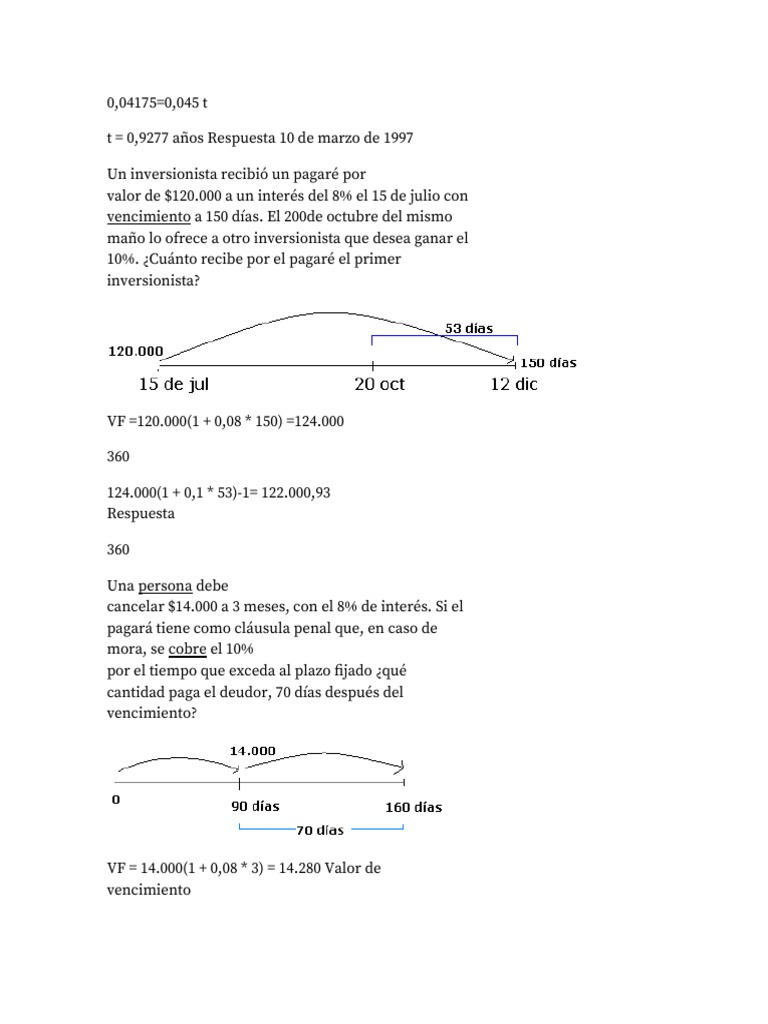 0,04175=0,045 t

t = 0,9277 años Respuesta 10 de marzo de 1997

Un inversionista recibió un pagaré por valor de $120.000 a un interés del 8% el 15 de julio con vencimiento a 150 días. El 200de octubre del mismo maño lo ofrece a otro inversionista que desea ganar el 10%. ¿Cuánto recibe por el pagaré el primer inversionista?

53 días
120.000
150 días
15 de jul
20 oct
12 dic

VF =120.000(1 + 0,08 * 150) =124.000

360

124.000(1 + 0,1 * 53)-1= 122.000,93
Respuesta

360

Una persona debe cancelar $14.000 a 3 meses, con el 8% de interés. Si el pagará tiene como cláusula penal que, en caso de mora, se cobre el 10%
por el tiempo que exceda al plazo fijado ¿qué cantidad paga el deudor, 70 días después del vencimiento?

14.000
0
90 días
160 días
70 días

VF = 14.000(1 + 0,08 * 3) = 14.280 Valor de vencimiento